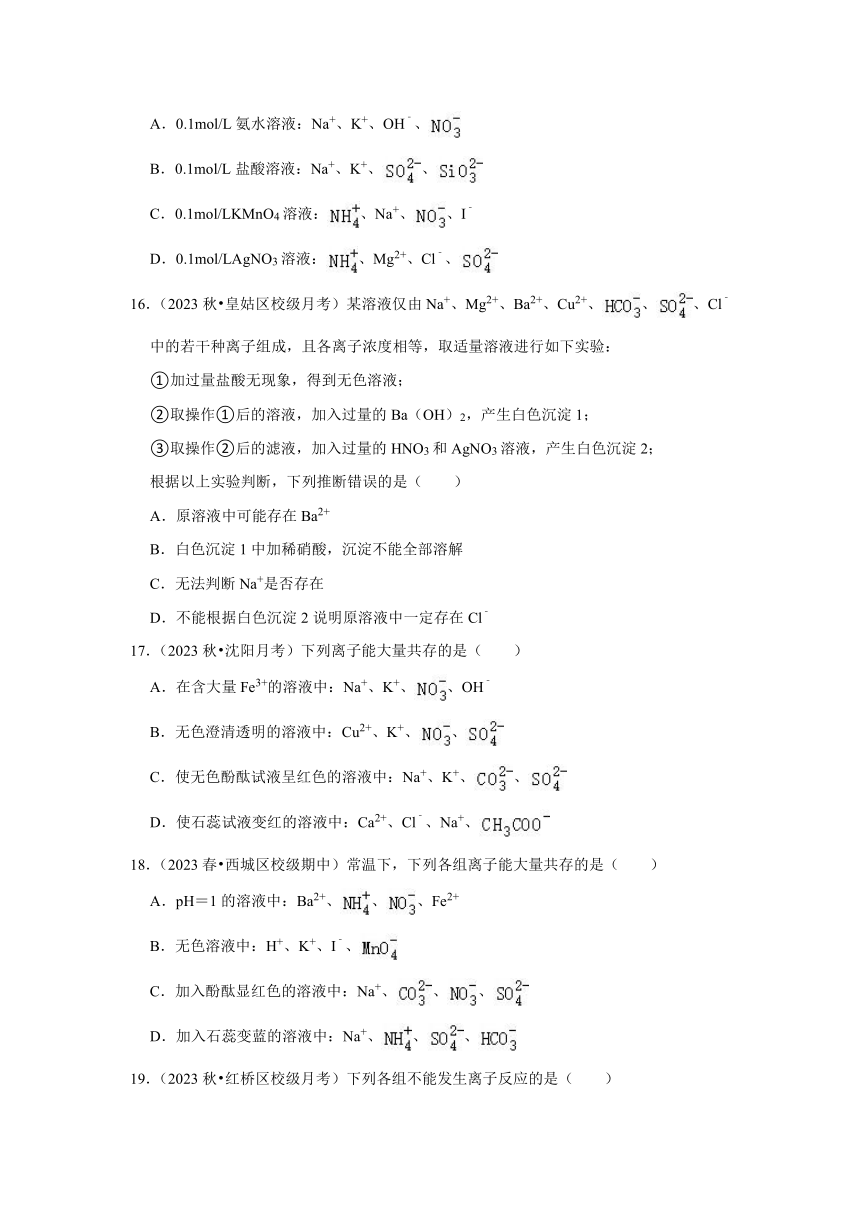 A．0.1mol/L 氨水溶液：$Na^+$、$K^+$、$OH^-$、$NO_3^-$

B．0.1mol/L 盐酸溶液：$Na^+$、$K^+$、$SO_4^{2-}$、$SiO_3^{2-}$

C．0.1mol/L$KMnO_4$ 溶液：$NH_4^+$、$Na^+$、$NO_3^-$、$I^-$

D．0.1mol/L$AgNO_3$ 溶液：$NH_4^+$、$Mg^{2+}$、$Cl^-$、$SO_4^{2-}$

16．（2023 秋•皇姑区校级月考）某溶液仅由 $Na^+$、$Mg^{2+}$、$Ba^{2+}$、$Cu^{2+}$、$HCO_3^-$、$SO_4^{2-}$、$Cl^-$ 中的若干种离子组成，且各离子浓度相等，取适量溶液进行如下实验：

①加过量盐酸无现象，得到无色溶液；

②取操作①后的溶液，加入过量的 Ba（OH）$_2$，产生白色沉淀 1；

③取操作②后的滤液，加入过量的 $HNO_3$ 和 $AgNO_3$ 溶液，产生白色沉淀 2；

根据以上实验判断，下列推断错误的是（　　）

A．原溶液中可能存在 $Ba^{2+}$

B．白色沉淀 1 中加稀硝酸，沉淀不能全部溶解

C．无法判断 $Na^+$是否存在

D．不能根据白色沉淀 2 说明原溶液中一定存在 $Cl^-$

17．（2023 秋•沈阳月考）下列离子能大量共存的是（　　）

A．在含大量 $Fe^{3+}$的溶液中：$Na^+$、$K^+$、$NO_3^-$、$OH^-$

B．无色澄清透明的溶液中：$Cu^{2+}$、$K^+$、$NO_3^-$、$SO_4^{2-}$

C．使无色酚酞试液呈红色的溶液中：$Na^+$、$K^+$、$CO_3^{2-}$、$SO_4^{2-}$

D．使石蕊试液变红的溶液中：$Ca^{2+}$、$Cl^-$、$Na^+$、$CH_3COO^-$

18．（2023 春•西城区校级期中）常温下，下列各组离子能大量共存的是（　　）

A．pH＝1 的溶液中：$Ba^{2+}$、$NH_4^+$、$NO_3^-$、$Fe^{2+}$

B．无色溶液中：$H^+$、$K^+$、$I^-$、$MnO_4^-$

C．加入酚酞显红色的溶液中：$Na^+$、$CO_3^{2-}$、$NO_3^-$、$SO_4^{2-}$

D．加入石蕊变蓝的溶液中：$Na^+$、$NH_4^+$、$SO_4^{2-}$、$HCO_3^-$

19．（2023 秋•红桥区校级月考）下列各组不能发生离子反应的是（　　）